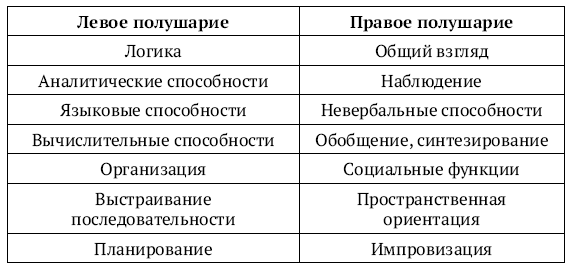 | Левое полушарие | Правое полушарие |
|---|---|
| Логика | Общий взгляд |
| Аналитические способности | Наблюдение |
| Языковые способности | Невербальные способности |
| Вычислительные способности | Обобщение, синтезирование |
| Организация | Социальные функции |
| Выстраивание последовательности | Пространственная ориентация |
| Планирование | Импровизация |